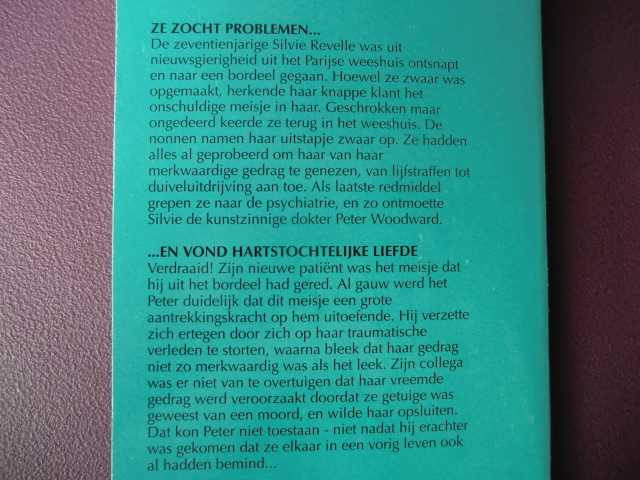 ZE ZOCHT PROBLEMEN...
De zeventienjarige Silvie Revelle was uit nieuwsgierigheid uit het Parijse weeshuis ontsnapt en naar een bordeel gegaan. Hoewel ze zwaar was opgemaakt, herkende haar knappe klant het onschuldige meisje in haar. Geschrokken maar ongedeerd keerde ze terug in het weeshuis. De nonnen namen haar uitstapje zwaar op. Ze hadden alles al geprobeerd om haar van haar merkwaardige gedrag te genezen, van lijfstraffen tot duiveluitdrijving aan toe. Als laatste redmiddel grepen ze naar de psychiatrie, en zo ontmoette Silvie de kunstzinnige dokter Peter Woodward.

...EN VOND HARTSTOCHTELIJKE LIEFDE
Verdraaid! Zijn nieuwe patiënt was het meisje dat hij uit het bordeel had gered. Al gauw werd het Peter duidelijk dat dit meisje een grote aantrekkingskracht op hem uitoefende. Hij verzette zich ertegen door zich op haar traumatische verleden te storten, waarna bleek dat haar gedrag niet zo merkwaardig was als het leek. Zijn collega was er niet van te overtuigen dat haar vreemde gedrag werd veroorzaakt doordat ze getuige was geweest van een moord, en wilde haar opsluiten. Dat kon Peter niet toestaan - niet nadat hij erachter was gekomen dat ze elkaar in een vorig leven ook al hadden bemind...